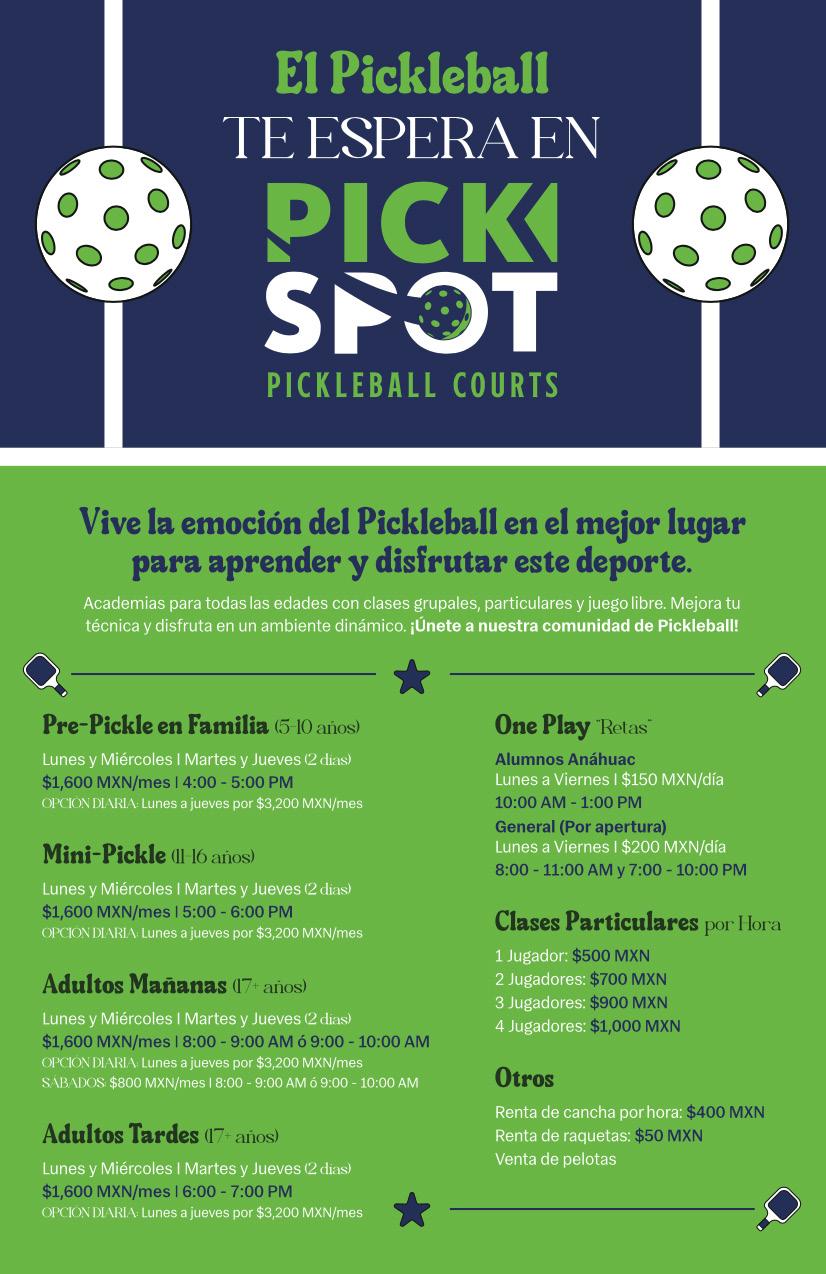 El Pickleball
TE ESPERA EN
PICK
SPOT
PICKLEBALL COURTS

Vive la emoción del Pickleball en el mejor lugar para aprender y disfrutar este deporte.

Academias para todas las edades con clases grupales, particulares y juego libre. Mejora tu técnica y disfruta en un ambiente dinámico. ¡Únete a nuestra comunidad de Pickleball!

Pre-Pickle en Familia (5-10 años)
Lunes y Miércoles I Martes y Jueves (2 días)
$1,600 MXN/mes I 4:00 - 5:00 PM
OPCIÓN DIARIA: Lunes a jueves por $3,200 MXN/mes

Mini-Pickle (11-16 años)
Lunes y Miércoles I Martes y Jueves (2 días)
$1,600 MXN/mes I 5:00 - 6:00 PM
OPCIÓN DIARIA: Lunes a jueves por $3,200 MXN/mes

Adultos Mañanas (17+ años)
Lunes y Miércoles I Martes y Jueves (2 días)
$1,600 MXN/mes I 8:00 - 9:00 AM ó 9:00 - 10:00 AM
OPCIÓN DIARIA: Lunes a jueves por $3,200 MXN/mes
SÁBADOS: $800 MXN/mes I 8:00 - 9:00 AM ó 9:00 - 10:00 AM

Adultos Tardes (17+ años)
Lunes y Miércoles I Martes y Jueves (2 días)
$1,600 MXN/mes I 6:00 - 7:00 PM
OPCIÓN DIARIA: Lunes a jueves por $3,200 MXN/mes

One Play "Retas"
Alumnos Anáhuac
Lunes a Viernes I $150 MXN/día
10:00 AM - 1:00 PM
General (Por apertura)
Lunes a Viernes I $200 MXN/día
8:00 - 11:00 AM y 7:00 - 10:00 PM

Clases Particulares por Hora
1 Jugador: $500 MXN
2 Jugadores: $700 MXN
3 Jugadores: $900 MXN
4 Jugadores: $1,000 MXN

Otros
Renta de cancha por hora: $400 MXN
Renta de raquetas: $50 MXN
Venta de pelotas